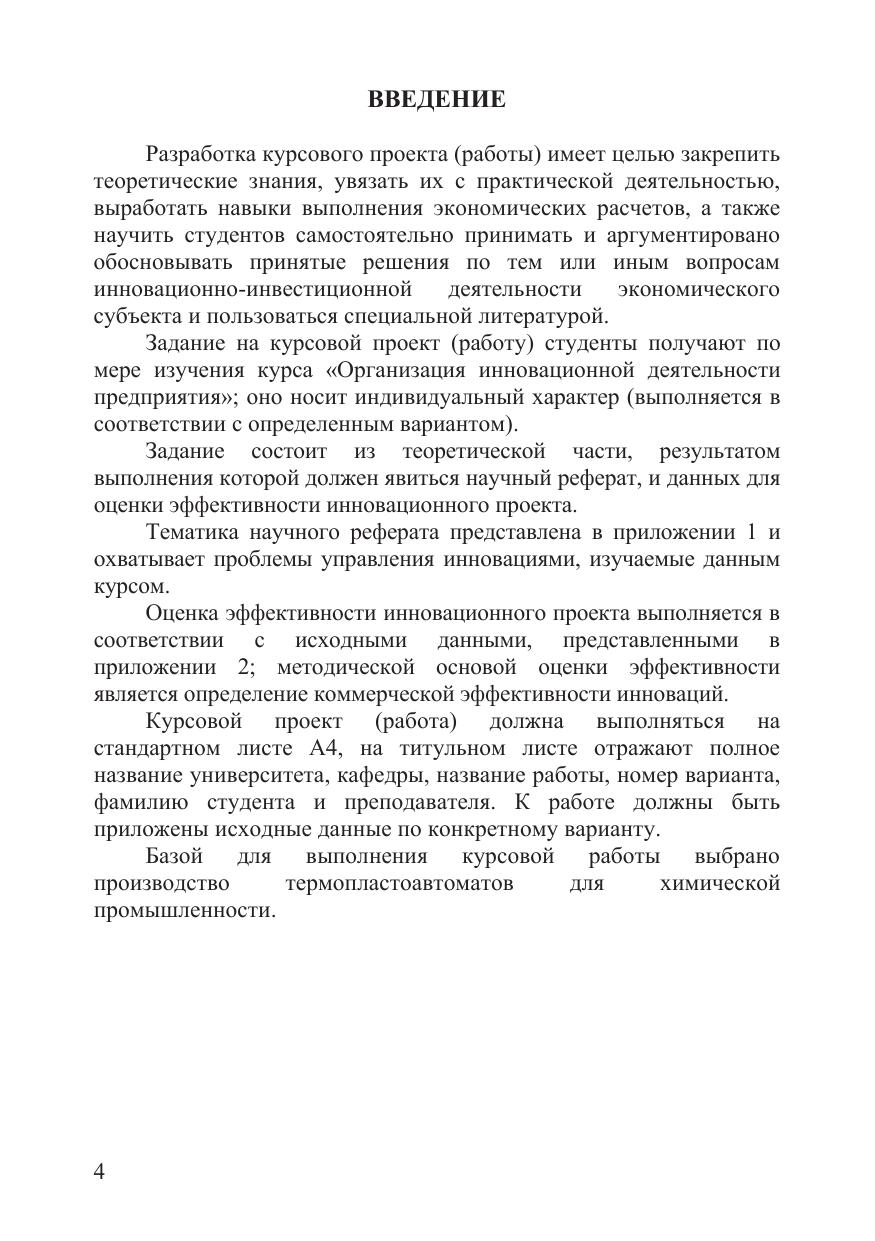 ВВЕДЕНИЕ

Разработка курсового проекта (работы) имеет целью закрепить теоретические знания, увязать их с практической деятельностью, выработать навыки выполнения экономических расчетов, а также научить студентов самостоятельно принимать и аргументировано обосновывать принятые решения по тем или иным вопросам инновационно-инвестиционной деятельности экономического субъекта и пользоваться специальной литературой.

Задание на курсовой проект (работу) студенты получают по мере изучения курса «Организация инновационной деятельности предприятия»; оно носит индивидуальный характер (выполняется в соответствии с определенным вариантом).

Задание состоит из теоретической части, результатом выполнения которой должен явиться научный реферат, и данных для оценки эффективности инновационного проекта.

Тематика научного реферата представлена в приложении 1 и охватывает проблемы управления инновациями, изучаемые данным курсом.

Оценка эффективности инновационного проекта выполняется в соответствии с исходными данными, представленными в приложении 2; методической основой оценки эффективности является определение коммерческой эффективности инноваций.

Курсовой проект (работа) должна выполняться на стандартном листе А4, на титульном листе отражают полное название университета, кафедры, название работы, номер варианта, фамилию студента и преподавателя. К работе должны быть приложены исходные данные по конкретному варианту.

Базой для выполнения курсовой работы выбрано производство термопластоавтоматов для химической промышленности.

4